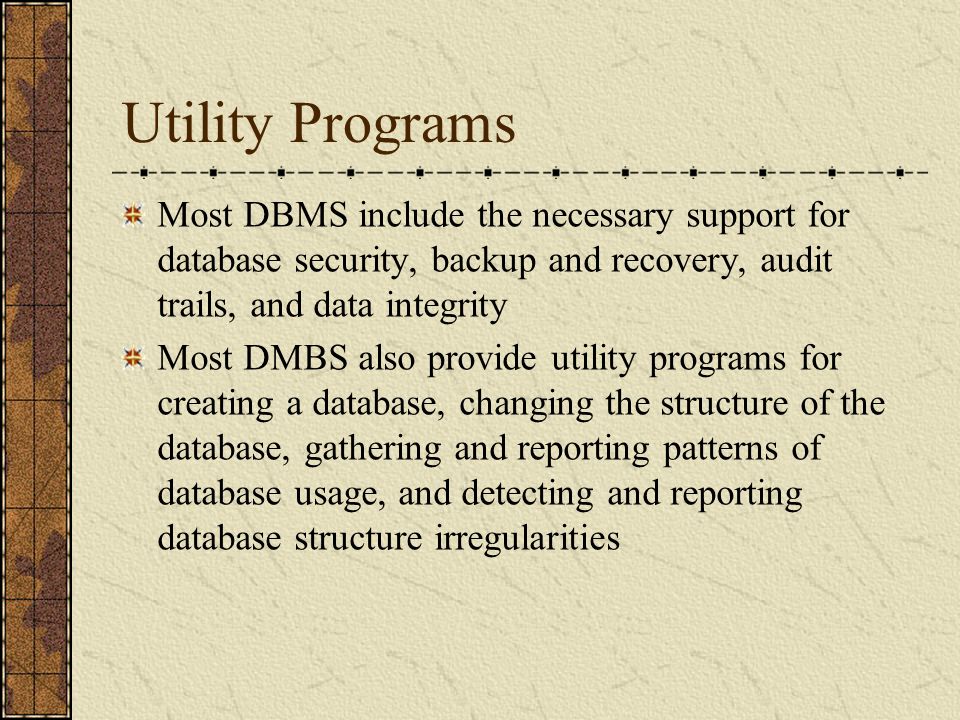 Utility Programs

Most DBMS include the necessary support for database security, backup and recovery, audit trails, and data integrity

Most DMBS also provide utility programs for creating a database, changing the structure of the database, gathering and reporting patterns of database usage, and detecting and reporting database structure irregularities